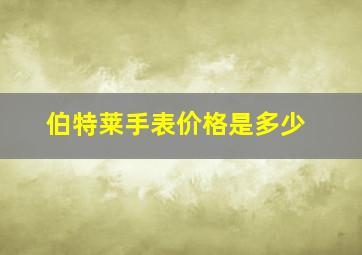 伯特莱手表价格是多少